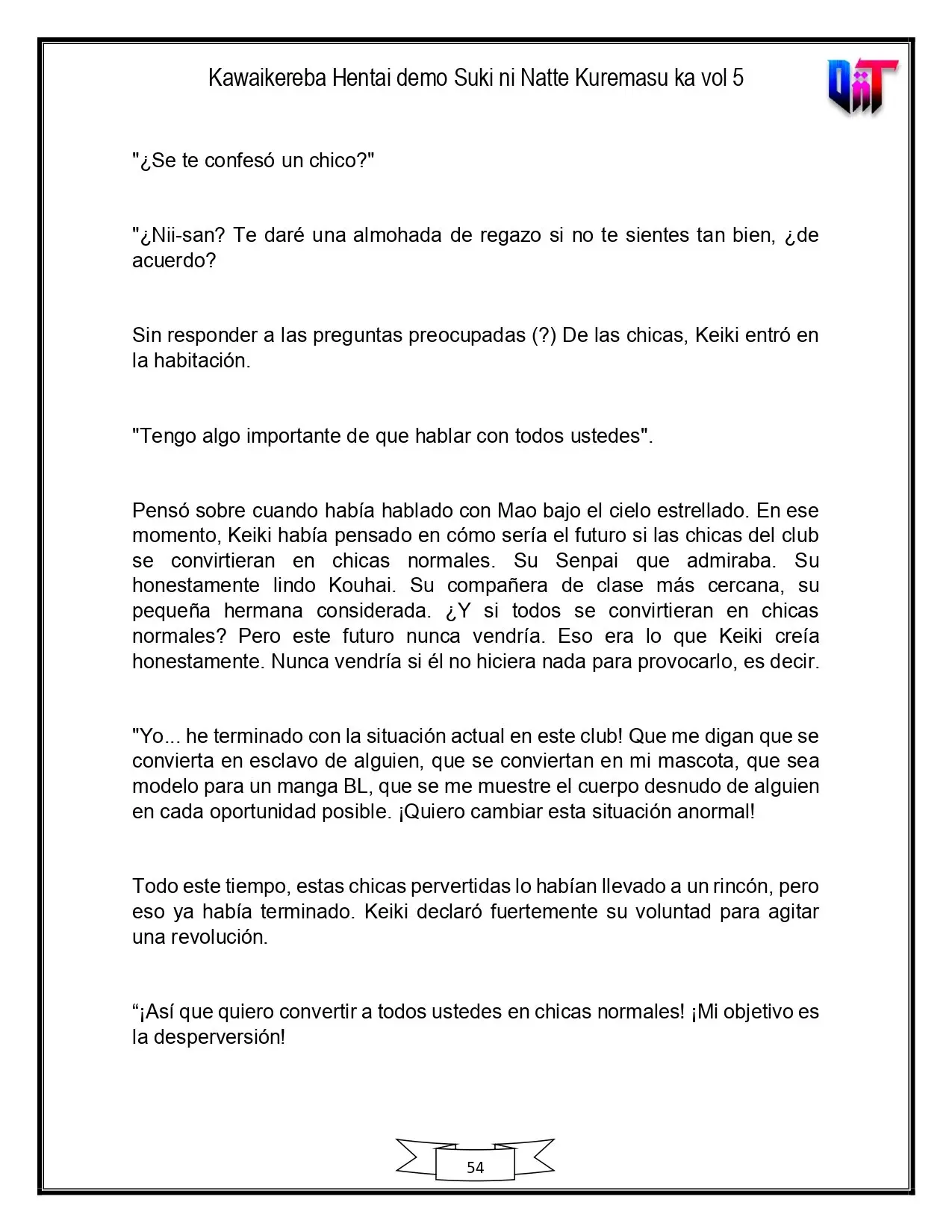 Kawaikereba Hentai demo Suki ni Natte Kuremasu ka vol 5

"¿Se te confesó un chico?"

"¿Nii-san? Te daré una almohada de regazo si no te sientes tan bien, ¿de acuerdo?

Sin responder a las preguntas preocupadas (?) De las chicas, Keiki entró en la habitación.

"Tengo algo importante de que hablar con todos ustedes".

Pensó sobre cuando había hablado con Mao bajo el cielo estrellado. En ese momento, Keiki había pensado en cómo sería el futuro si las chicas del club se convirtieran en chicas normales. Su Senpai que admiraba. Su honestamente lindo Kouhai. Su compañera de clase más cercana, su pequeña hermana considerada. ¿Y si todos se convirtieran en chicas normales? Pero este futuro nunca vendría. Eso era lo que Keiki creía honestamente. Nunca vendría si él no hiciera nada para provocarlo, es decir.

"Yo... he terminado con la situación actual en este club! Que me digan que se convierta en esclavo de alguien, que se conviertan en mi mascota, que sea modelo para un manga BL, que se me muestre el cuerpo desnudo de alguien en cada oportunidad posible. ¡Quiero cambiar esta situación anormal!

Todo este tiempo, estas chicas pervertidas lo habían llevado a un rincón, pero eso ya había terminado. Keiki declaró fuertemente su voluntad para agitar una revolución.

"¡Así que quiero convertir a todos ustedes en chicas normales! ¡Mi objetivo es la desperversión!

54